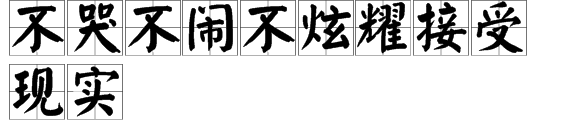 不哭不闹不炫耀接受现实